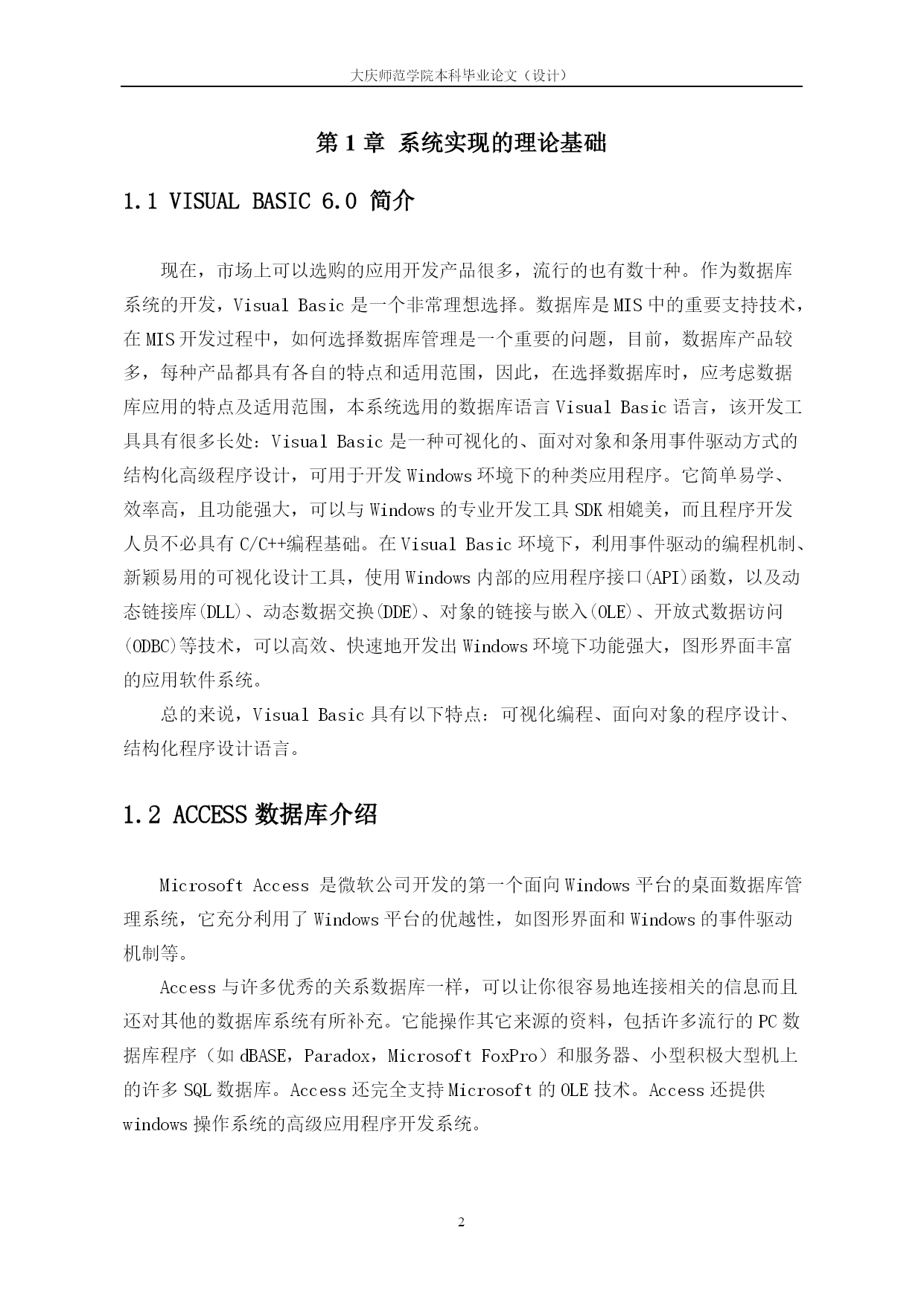 大庆师范学院本科毕业论文（设计）

第 1 章 系统实现的理论基础

1.1 VISUAL BASIC 6.0 简介

现在，市场上可以选购的应用开发产品很多，流行的也有数十种。作为数据库系统的开发，Visual Basic 是一个非常理想选择。数据库是 MIS 中的重要支持技术，在 MIS 开发过程中，如何选择数据库管理是一个重要的问题，目前，数据库产品较多，每种产品都具有各自的特点和适用范围，因此，在选择数据库时，应考虑数据库应用的特点及适用范围，本系统选用的数据库语言 Visual Basic 语言，该开发工具具有很多长处：Visual Basic 是一种可视化的、面对对象和条用事件驱动方式的结构化高级程序设计，可用于开发 Windows 环境下的种类应用程序。它简单易学、效率高，且功能强大，可以与 Windows 的专业开发工具 SDK 相媲美，而且程序开发人员不必具有 C/C++编程基础。在 Visual Basic 环境下，利用事件驱动的编程机制、新颖易用的可视化设计工具，使用 Windows 内部的应用程序接口(API)函数，以及动态链接库(DLL)、动态数据交换(DDE)、对象的链接与嵌入(OLE)、开放式数据访问(ODBC)等技术，可以高效、快速地开发出 Windows 环境下功能强大，图形界面丰富的应用软件系统。

总的来说，Visual Basic 具有以下特点：可视化编程、面向对象的程序设计、结构化程序设计语言。

1.2 ACCESS 数据库介绍

Microsoft Access 是微软公司开发的第一个面向 Windows 平台的桌面数据库管理系统，它充分利用了 Windows 平台的优越性，如图形界面和 Windows 的事件驱动机制等。

Access 与许多优秀的关系数据库一样，可以让你很容易地连接相关的信息而且还对其他的数据库系统有所补充。它能操作其它来源的资料，包括许多流行的 PC 数据库程序（如 dBASE，Paradox，Microsoft FoxPro）和服务器、小型积极大型机上的许多 SQL 数据库。Access 还完全支持 Microsoft 的 OLE 技术。Access 还提供 windows 操作系统的高级应用程序开发系统。

2